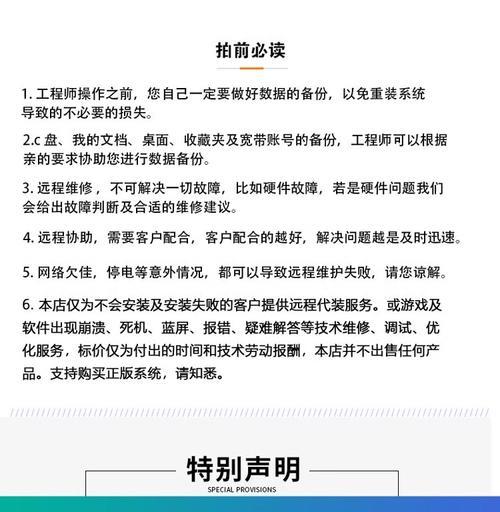 拍前必读

1. 工程师操作之前，您自己一定要做好数据的备份，以免重装系统导致的不必要的损失。

2.c 盘、我的文档、桌面、收藏夹及宽带账号的备份，工程师可以根据亲的要求协助您进行数据备份。

3. 远程维修，不可解决一切故障，比如硬件故障，若是硬件问题我们会给出故障判断及合适的维修建议。

4. 远程协助，需要客户配合，客户配合的越好，解决问题越是及时迅速。

5. 网络欠佳，停电等意外情况，都可以导致远程维护失败，请您谅解。

6. 本店仅为不会安装及安装失败的客户提供远程代装服务。或游戏及软件出现崩溃、死机、蓝屏、报错、疑难解答等技术维修、调试、优化服务，标价仅为付出的时间和技术劳动报酬，本店并不出售任何产品。支持购买正版系统，请知悉。

特别声明
SPECIAL PROVISIONS